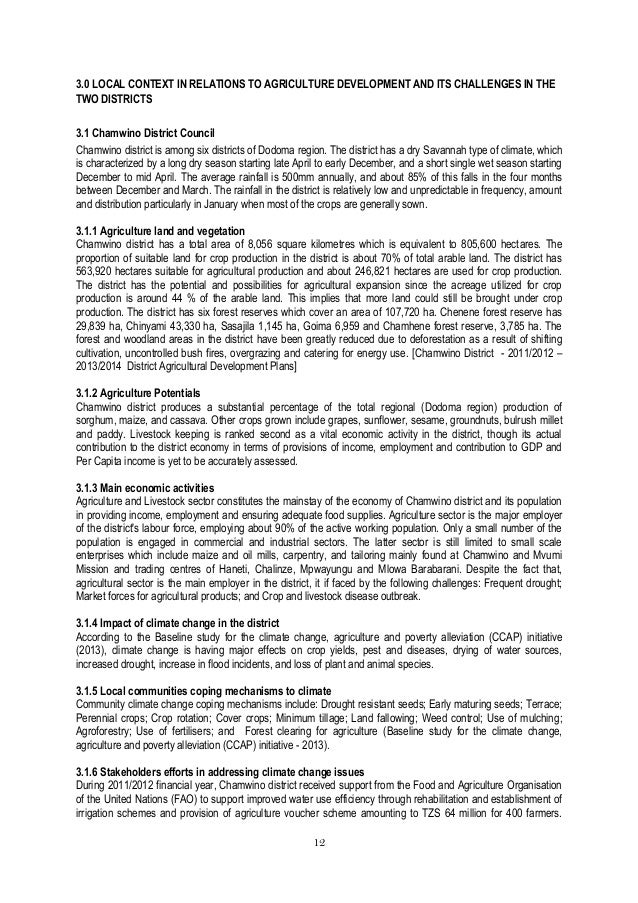 3.0 LOCAL CONTEXT IN RELATIONS TO AGRICULTURE DEVELOPMENT AND ITS CHALLENGES IN THE TWO DISTRICTS

3.1 Chamwino District Council
Chamwino district is among six districts of Dodoma region. The district has a dry Savannah type of climate, which is characterized by a long dry season starting late April to early December, and a short single wet season starting December to mid April. The average rainfall is 500mm annually, and about 85% of this falls in the four months between December and March. The rainfall in the district is relatively low and unpredictable in frequency, amount and distribution particularly in January when most of the crops are generally sown.

3.1.1 Agriculture land and vegetation
Chamwino district has a total area of 8,056 square kilometres which is equivalent to 805,600 hectares. The proportion of suitable land for crop production in the district is about 70% of total arable land. The district has 563,920 hectares suitable for agricultural production and about 246,821 hectares are used for crop production. The district has the potential and possibilities for agricultural expansion since the acreage utilized for crop production is around 44 % of the arable land. This implies that more land could still be brought under crop production. The district has six forest reserves which cover an area of 107,720 ha. Chenene forest reserve has 29,839 ha, Chinyami 43,330 ha, Sasajila 1,145 ha, Goima 6,959 and Chamhene forest reserve, 3,785 ha. The forest and woodland areas in the district have been greatly reduced due to deforestation as a result of shifting cultivation, uncontrolled bush fires, overgrazing and catering for energy use. [Chamwino District - 2011/2012 – 2013/2014 District Agricultural Development Plans]

3.1.2 Agriculture Potentials
Chamwino district produces a substantial percentage of the total regional (Dodoma region) production of sorghum, maize, and cassava. Other crops grown include grapes, sunflower, sesame, groundnuts, bulrush millet and paddy. Livestock keeping is ranked second as a vital economic activity in the district, though its actual contribution to the district economy in terms of provisions of income, employment and contribution to GDP and Per Capita income is yet to be accurately assessed.

3.1.3 Main economic activities
Agriculture and Livestock sector constitutes the mainstay of the economy of Chamwino district and its population in providing income, employment and ensuring adequate food supplies. Agriculture sector is the major employer of the district's labour force, employing about 90% of the active working population. Only a small number of the population is engaged in commercial and industrial sectors. The latter sector is still limited to small scale enterprises which include maize and oil mills, carpentry, and tailoring mainly found at Chamwino and Mvumi Mission and trading centres of Haneti, Chalinze, Mpwayungu and Mlowa Barabarani. Despite the fact that, agricultural sector is the main employer in the district, it if faced by the following challenges: Frequent drought; Market forces for agricultural products; and Crop and livestock disease outbreak.

3.1.4 Impact of climate change in the district
According to the Baseline study for the climate change, agriculture and poverty alleviation (CCAP) initiative (2013), climate change is having major effects on crop yields, pest and diseases, drying of water sources, increased drought, increase in flood incidents, and loss of plant and animal species.

3.1.5 Local communities coping mechanisms to climate
Community climate change coping mechanisms include: Drought resistant seeds; Early maturing seeds; Terrace; Perennial crops; Crop rotation; Cover crops; Minimum tillage; Land fallowing; Weed control; Use of mulching; Agroforestry; Use of fertilisers; and Forest clearing for agriculture (Baseline study for the climate change, agriculture and poverty alleviation (CCAP) initiative - 2013).

3.1.6 Stakeholders efforts in addressing climate change issues
During 2011/2012 financial year, Chamwino district received support from the Food and Agriculture Organisation of the United Nations (FAO) to support improved water use efficiency through rehabilitation and establishment of irrigation schemes and provision of agriculture voucher scheme amounting to TZS 64 million for 400 farmers.

12